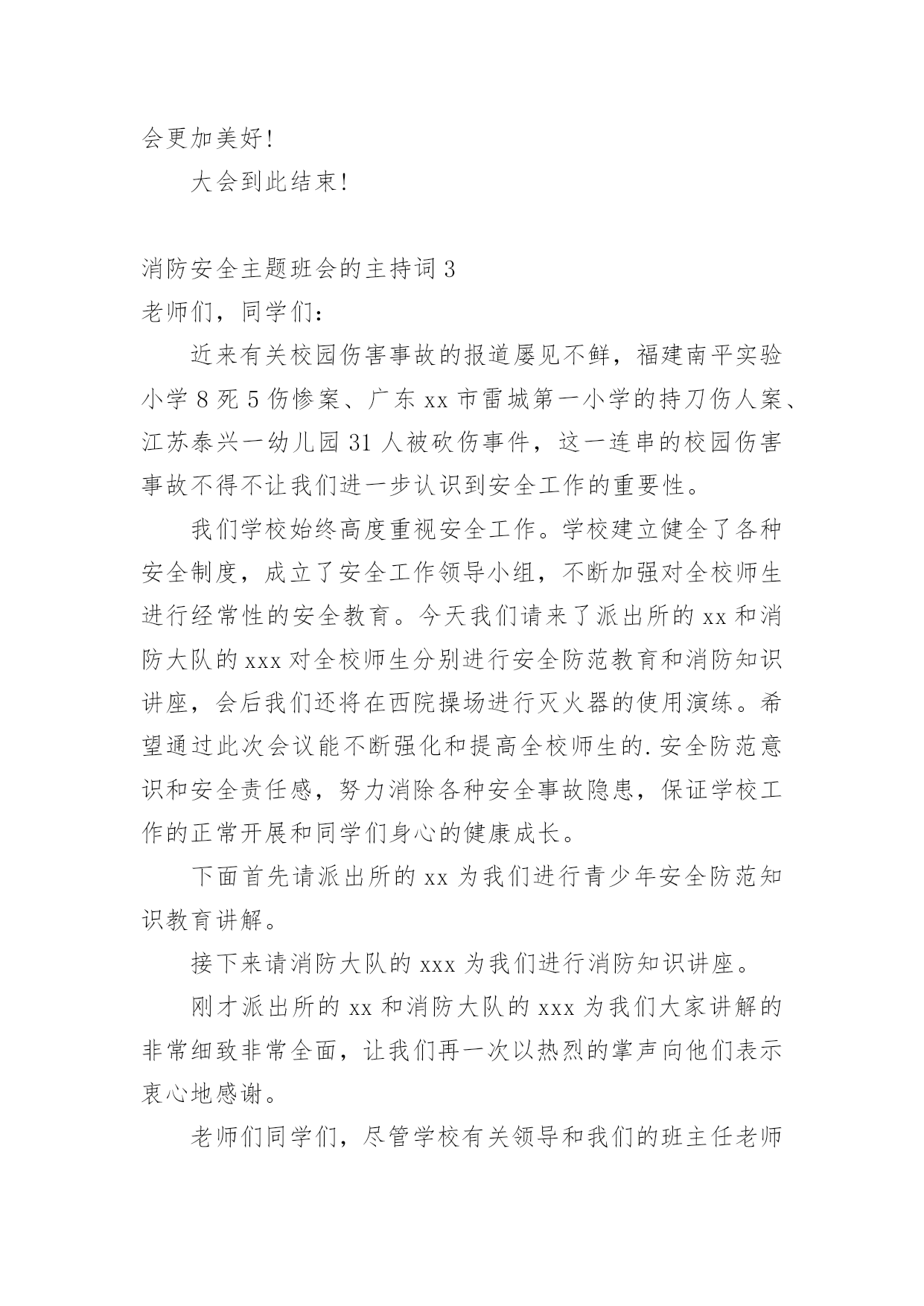 会更加美好!

大会到此结束!

消防安全主题班会的主持词 3
老师们，同学们:

近来有关校园伤害事故的报道屡见不鲜，福建南平实验小学 8 死 5 伤惨案、广东 xx 市雷城第一小学的持刀伤人案、江苏泰兴一幼儿园 31 人被砍伤事件，这一连串的校园伤害事故不得不让我们进一步认识到安全工作的重要性。

我们学校始终高度重视安全工作。学校建立健全了各种安全制度，成立了安全工作领导小组，不断加强对全校师生进行经常性的安全教育。今天我们请来了派出所的 xx 和消防大队的 xxx 对全校师生分别进行安全防范教育和消防知识讲座，会后我们还将在西院操场进行灭火器的使用演练。希望通过此次会议能不断强化和提高全校师生的.安全防范意识和安全责任感，努力消除各种安全事故隐患，保证学校工作的正常开展和同学们身心的健康成长。

下面首先请派出所的 xx 为我们进行青少年安全防范知识教育讲解。

接下来请消防大队的 xxx 为我们进行消防知识讲座。

刚才派出所的 xx 和消防大队的 xxx 为我们大家讲解的非常细致非常全面，让我们再一次以热烈的掌声向他们表示衷心地感谢。

老师们同学们，尽管学校有关领导和我们的班主任老师